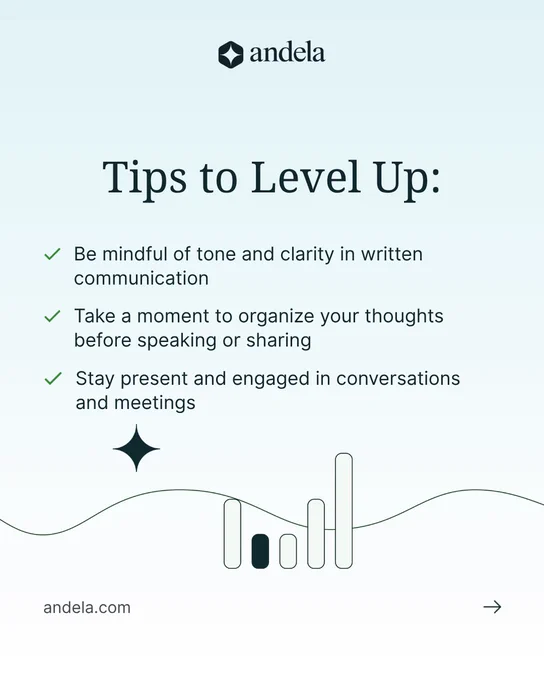 andela

Tips to Level Up:

✓ Be mindful of tone and clarity in written communication

✓ Take a moment to organize your thoughts before speaking or sharing

✓ Stay present and engaged in conversations and meetings

andela.com

→